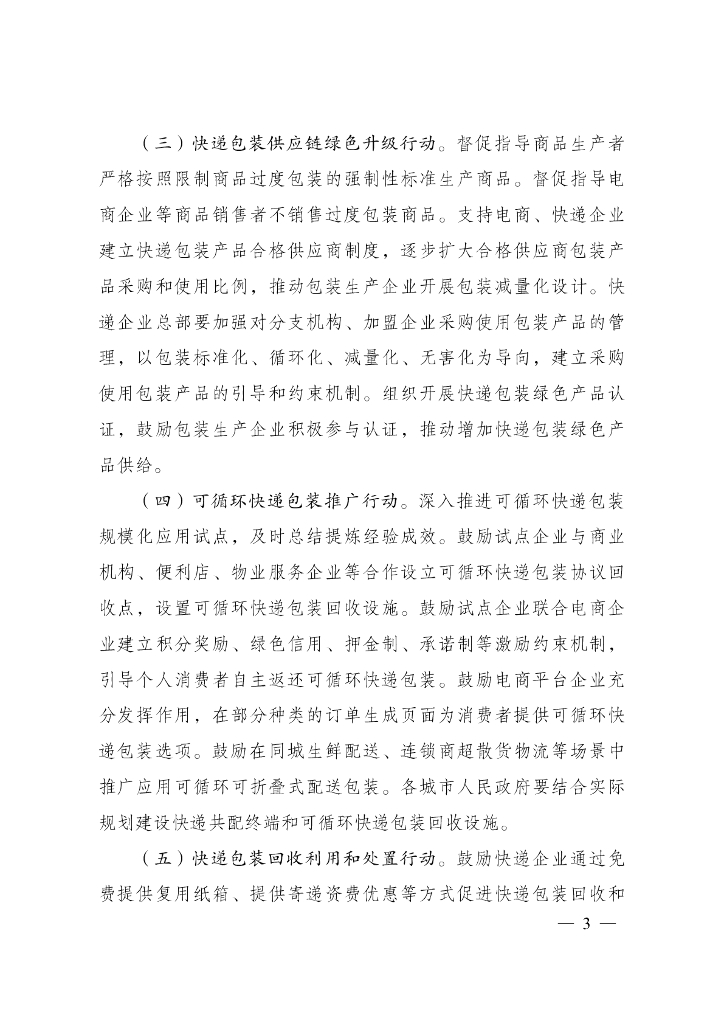 （三）快递包装供应链绿色升级行动。督促指导商品生产者严格按照限制商品过度包装的强制性标准生产商品。督促指导电商企业等商品销售者不销售过度包装商品。支持电商、快递企业建立快递包装产品合格供应商制度，逐步扩大合格供应商包装产品采购和使用比例，推动包装生产企业开展包装减量化设计。快递企业总部要加强对分支机构、加盟企业采购使用包装产品的管理，以包装标准化、循环化、减量化、无害化为导向，建立采购使用包装产品的引导和约束机制。组织开展快递包装绿色产品认证，鼓励包装生产企业积极参与认证，推动增加快递包装绿色产品供给。

（四）可循环快递包装推广行动。深入推进可循环快递包装规模化应用试点，及时总结提炼经验成效。鼓励试点企业与商业机构、便利店、物业服务企业等合作设立可循环快递包装协议回收点，设置可循环快递包装回收设施。鼓励试点企业联合电商企业建立积分奖励、绿色信用、押金制、承诺制等激励约束机制，引导个人消费者自主返还可循环快递包装。鼓励电商平台企业充分发挥作用，在部分种类的订单生成页面为消费者提供可循环快递包装选项。鼓励在同城生鲜配送、连锁商超散货物流等场景中推广应用可循环可折叠式配送包装。各城市人民政府要结合实际规划建设快递共配终端和可循环快递包装回收设施。

（五）快递包装回收利用和处置行动。鼓励快递企业通过免费提供复用纸箱、提供寄递资费优惠等方式促进快递包装回收和

— 3 —